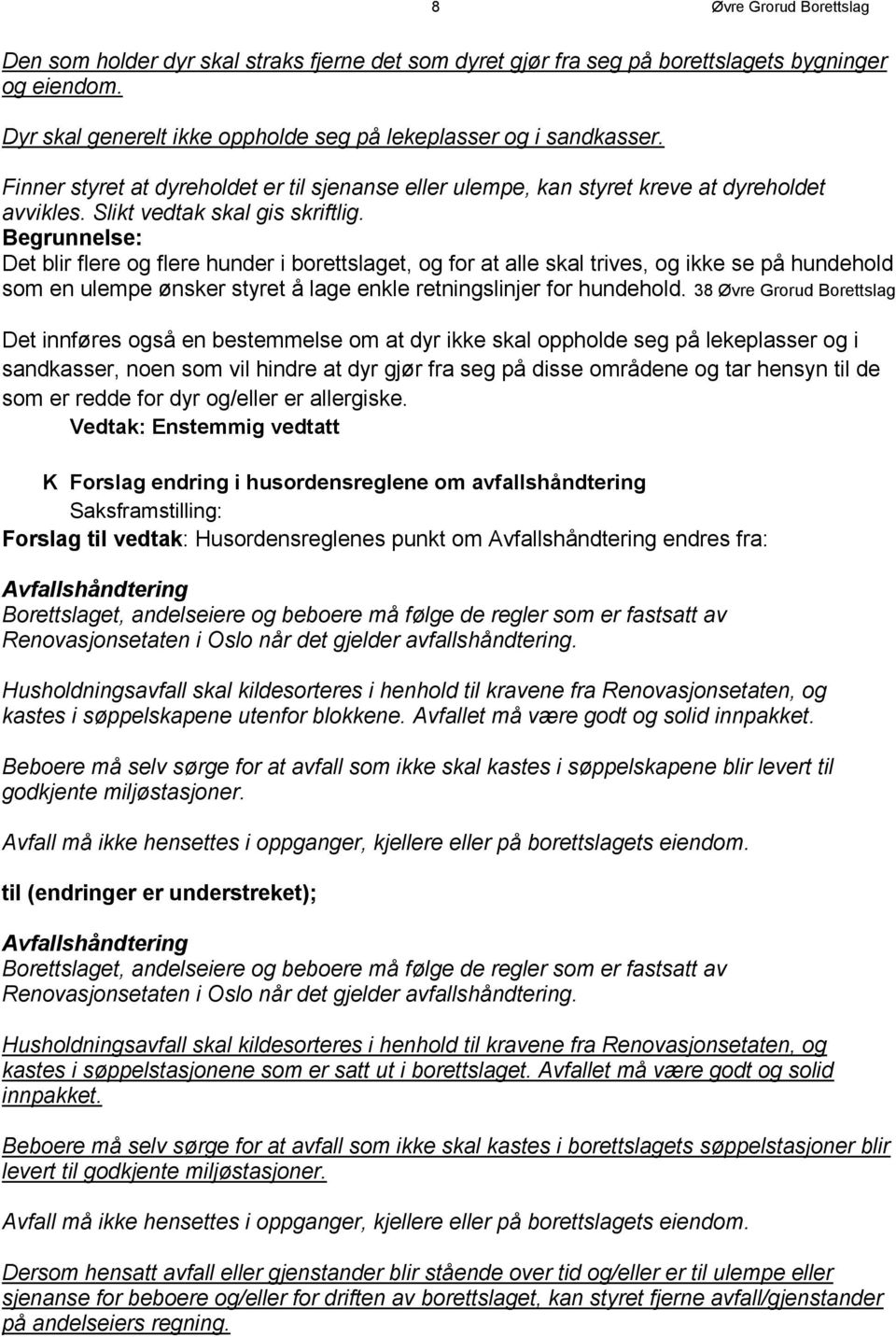 8 Øvre Grorud Borettslag

Den som holder dyr skal straks fjerne det som dyret gjør fra seg på borettslagets bygninger og eiendom.

Dyr skal generelt ikke oppholde seg på lekeplasser og i sandkasser.

Finner styret at dyreholdet er til sjenanse eller ulempe, kan styret kreve at dyreholdet avvikles. Slikt vedtak skal gis skriftlig.
Begrunnelse:
Det blir flere og flere hunder i borettslaget, og for at alle skal trives, og ikke se på hundehold som en ulempe ønsker styret å lage enkle retningslinjer for hundehold. 38 Øvre Grorud Borettslag

Det innføres også en bestemmelse om at dyr ikke skal oppholde seg på lekeplasser og i sandkasser, noen som vil hindre at dyr gjør fra seg på disse områdene og tar hensyn til de som er redde for dyr og/eller er allergiske.
Vedtak: Enstemmig vedtatt

K Forslag endring i husordensreglene om avfallshåndtering
Saksframstilling:
Forslag til vedtak: Husordensreglenes punkt om Avfallshåndtering endres fra:

Avfallshåndtering
Borettslaget, andelseiere og beboere må følge de regler som er fastsatt av Renovasjonsetaten i Oslo når det gjelder avfallshåndtering.

Husholdningsavfall skal kildesorteres i henhold til kravene fra Renovasjonsetaten, og kastes i søppelskapene utenfor blokkene. Avfallet må være godt og solid innpakket.

Beboere må selv sørge for at avfall som ikke skal kastes i søppelskapene blir levert til godkjente miljøstasjoner.

Avfall må ikke hensettes i oppganger, kjellere eller på borettslagets eiendom.

til (endringer er understreket);

Avfallshåndtering
Borettslaget, andelseiere og beboere må følge de regler som er fastsatt av Renovasjonsetaten i Oslo når det gjelder avfallshåndtering.

Husholdningsavfall skal kildesorteres i henhold til kravene fra Renovasjonsetaten, og kastes i søppelstasjonene som er satt ut i borettslaget. Avfallet må være godt og solid innpakket.

Beboere må selv sørge for at avfall som ikke skal kastes i borettslagets søppelstasjoner blir levert til godkjente miljøstasjoner.

Avfall må ikke hensettes i oppganger, kjellere eller på borettslagets eiendom.

Dersom hensatt avfall eller gjenstander blir stående over tid og/eller er til ulempe eller sjenanse for beboere og/eller for driften av borettslaget, kan styret fjerne avfall/gjenstander på andelseiers regning.